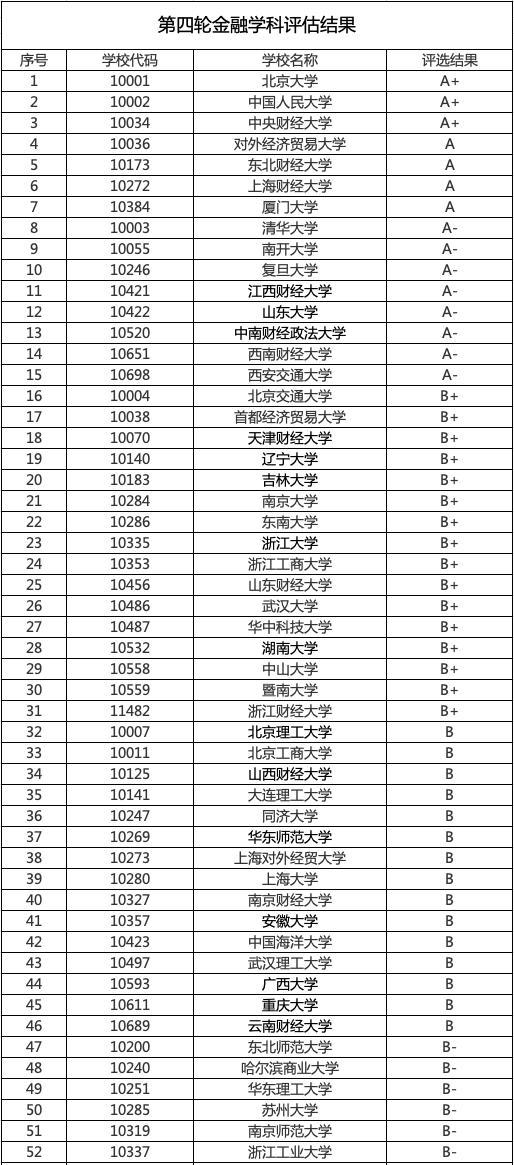 第四轮金融学科评估结果

| 序号 | 学校代码 | 学校名称 | 评选结果 |
|---|---|---|---|
| 1 | 10001 | 北京大学 | A+ |
| 2 | 10002 | 中国人民大学 | A+ |
| 3 | 10034 | 中央财经大学 | A+ |
| 4 | 10036 | 对外经济贸易大学 | A |
| 5 | 10173 | 东北财经大学 | A |
| 6 | 10272 | 上海财经大学 | A |
| 7 | 10384 | 厦门大学 | A |
| 8 | 10003 | 清华大学 | A- |
| 9 | 10055 | 南开大学 | A- |
| 10 | 10246 | 复旦大学 | A- |
| 11 | 10421 | 江西财经大学 | A- |
| 12 | 10422 | 山东大学 | A- |
| 13 | 10520 | 中南财经政法大学 | A- |
| 14 | 10651 | 西南财经大学 | A- |
| 15 | 10698 | 西安交通大学 | A- |
| 16 | 10004 | 北京交通大学 | B+ |
| 17 | 10038 | 首都经济贸易大学 | B+ |
| 18 | 10070 | 天津财经大学 | B+ |
| 19 | 10140 | 辽宁大学 | B+ |
| 20 | 10183 | 吉林大学 | B+ |
| 21 | 10284 | 南京大学 | B+ |
| 22 | 10286 | 东南大学 | B+ |
| 23 | 10335 | 浙江大学 | B+ |
| 24 | 10353 | 浙江工商大学 | B+ |
| 25 | 10456 | 山东财经大学 | B+ |
| 26 | 10486 | 武汉大学 | B+ |
| 27 | 10487 | 华中科技大学 | B+ |
| 28 | 10532 | 湖南大学 | B+ |
| 29 | 10558 | 中山大学 | B+ |
| 30 | 10559 | 暨南大学 | B+ |
| 31 | 11482 | 浙江财经大学 | B+ |
| 32 | 10007 | 北京理工大学 | B |
| 33 | 10011 | 北京工商大学 | B |
| 34 | 10125 | 山西财经大学 | B |
| 35 | 10141 | 大连理工大学 | B |
| 36 | 10247 | 同济大学 | B |
| 37 | 10269 | 华东师范大学 | B |
| 38 | 10273 | 上海对外经贸大学 | B |
| 39 | 10280 | 上海大学 | B |
| 40 | 10327 | 南京财经大学 | B |
| 41 | 10357 | 安徽大学 | B |
| 42 | 10423 | 中国海洋大学 | B |
| 43 | 10497 | 武汉理工大学 | B |
| 44 | 10593 | 广西大学 | B |
| 45 | 10611 | 重庆大学 | B |
| 46 | 10689 | 云南财经大学 | B |
| 47 | 10200 | 东北师范大学 | B- |
| 48 | 10240 | 哈尔滨商业大学 | B- |
| 49 | 10251 | 华东理工大学 | B- |
| 50 | 10285 | 苏州大学 | B- |
| 51 | 10319 | 南京师范大学 | B- |
| 52 | 10337 | 浙江工业大学 | B- |